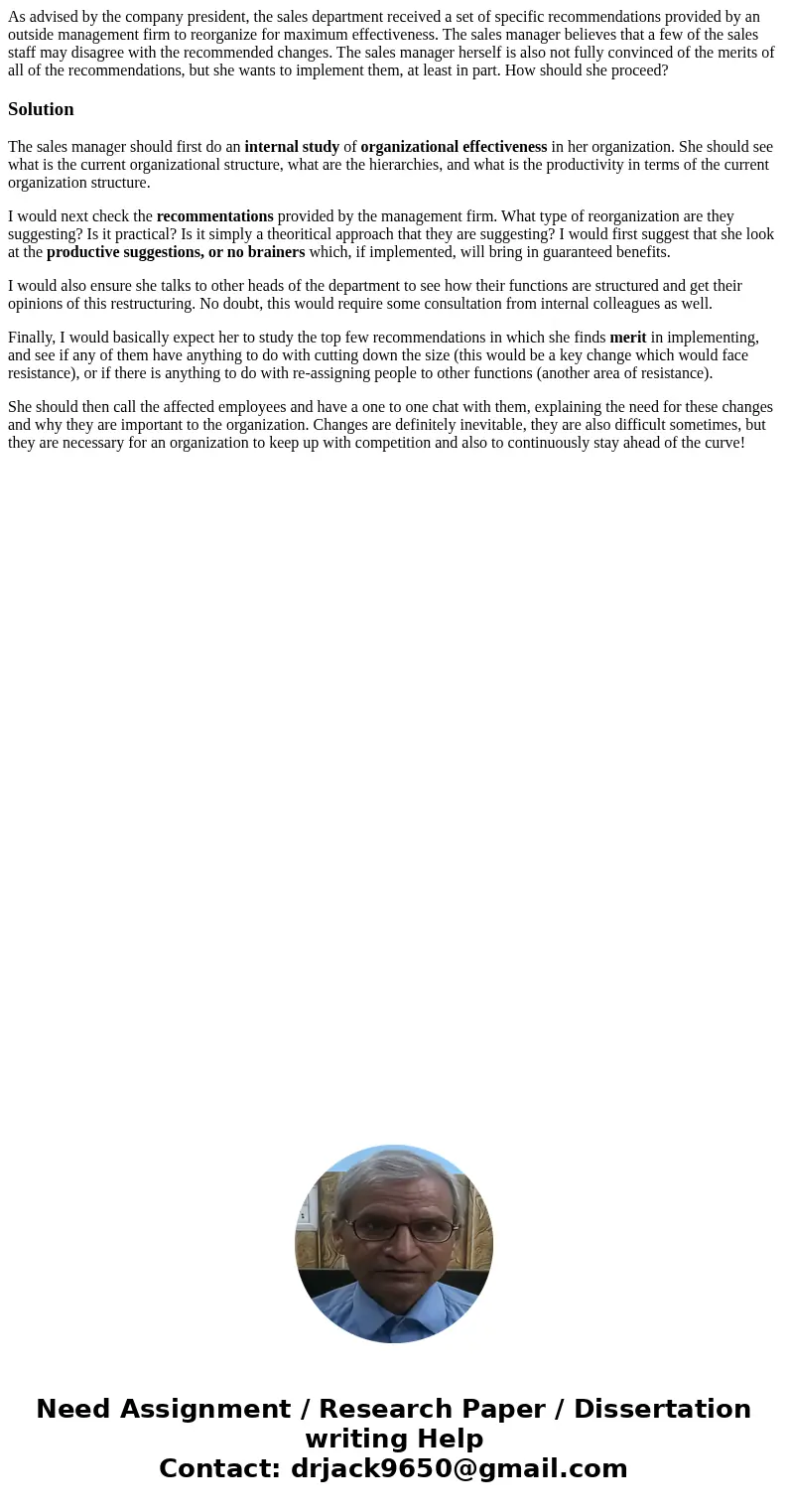 As advised by the company president, the sales department received a set of specific recommendations provided by an outside management firm to reorganize for maximum effectiveness. The sales manager believes that a few of the sales staff may disagree with the recommended changes. The sales manager herself is also not fully convinced of the merits of all of the recommendations, but she wants to implement them, at least in part. How should she proceed?

Solution

The sales manager should first do an internal study of organizational effectiveness in her organization. She should see what is the current organizational structure, what are the hierarchies, and what is the productivity in terms of the current organization structure.

I would next check the recommentations provided by the management firm. What type of reorganization are they suggesting? Is it practical? Is it simply a theoritical approach that they are suggesting? I would first suggest that she look at the productive suggestions, or no brainers which, if implemented, will bring in guaranteed benefits.

I would also ensure she talks to other heads of the department to see how their functions are structured and get their opinions of this restructuring. No doubt, this would require some consultation from internal colleagues as well.

Finally, I would basically expect her to study the top few recommendations in which she finds merit in implementing, and see if any of them have anything to do with cutting down the size (this would be a key change which would face resistance), or if there is anything to do with re-assigning people to other functions (another area of resistance).

She should then call the affected employees and have a one to one chat with them, explaining the need for these changes and why they are important to the organization. Changes are definitely inevitable, they are also difficult sometimes, but they are necessary for an organization to keep up with competition and also to continuously stay ahead of the curve!

Need Assignment / Research Paper / Dissertation writing Help
Contact: drjack9650@gmail.com